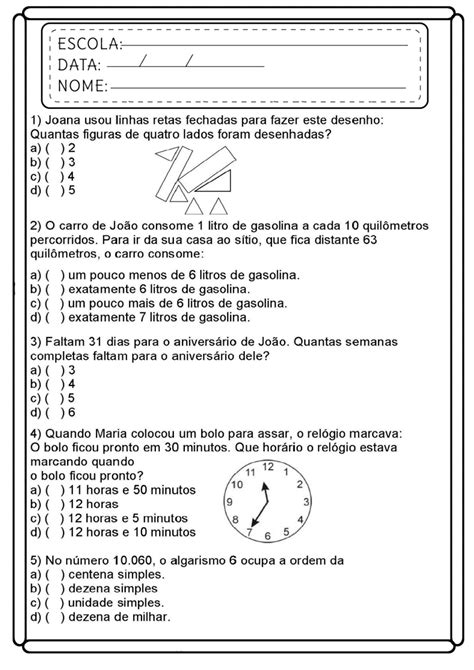 ESCOLA:
DATA: / /
NOME:

1) Joana usou linhas retas fechadas para fazer este desenho: Quantas figuras de quatro lados foram desenhadas?
a) ( ) 2
b) ( ) 3
c) ( ) 4
d) ( ) 5

2) O carro de João consome 1 litro de gasolina a cada 10 quilômetros percorridos. Para ir da sua casa ao sítio, que fica distante 63 quilômetros, o carro consome:

a) ( ) um pouco menos de 6 litros de gasolina.
b) ( ) exatamente 6 litros de gasolina.
c) ( ) um pouco mais de 6 litros de gasolina.
d) ( ) exatamente 7 litros de gasolina.

3) Faltam 31 dias para o aniversário de João. Quantas semanas completas faltam para o aniversário dele?
a) ( ) 3
b) ( ) 4
c) ( ) 5
d) ( ) 6

4) Quando Maria colocou um bolo para assar, o relógio marcava: O bolo ficou pronto em 30 minutos. Que horário o relógio estava marcando quando o bolo ficou pronto?
a) ( ) 11 horas e 50 minutos
b) ( ) 12 horas
c) ( ) 12 horas e 5 minutos
d) ( ) 12 horas e 10 minutos

12 1 2 3 4 5 6 7 8 9 10 11

5) No número 10.060, o algarismo 6 ocupa a ordem da
a) ( ) centena simples.
b) ( ) dezena simples
c) ( ) unidade simples.
d) ( ) dezena de milhar.